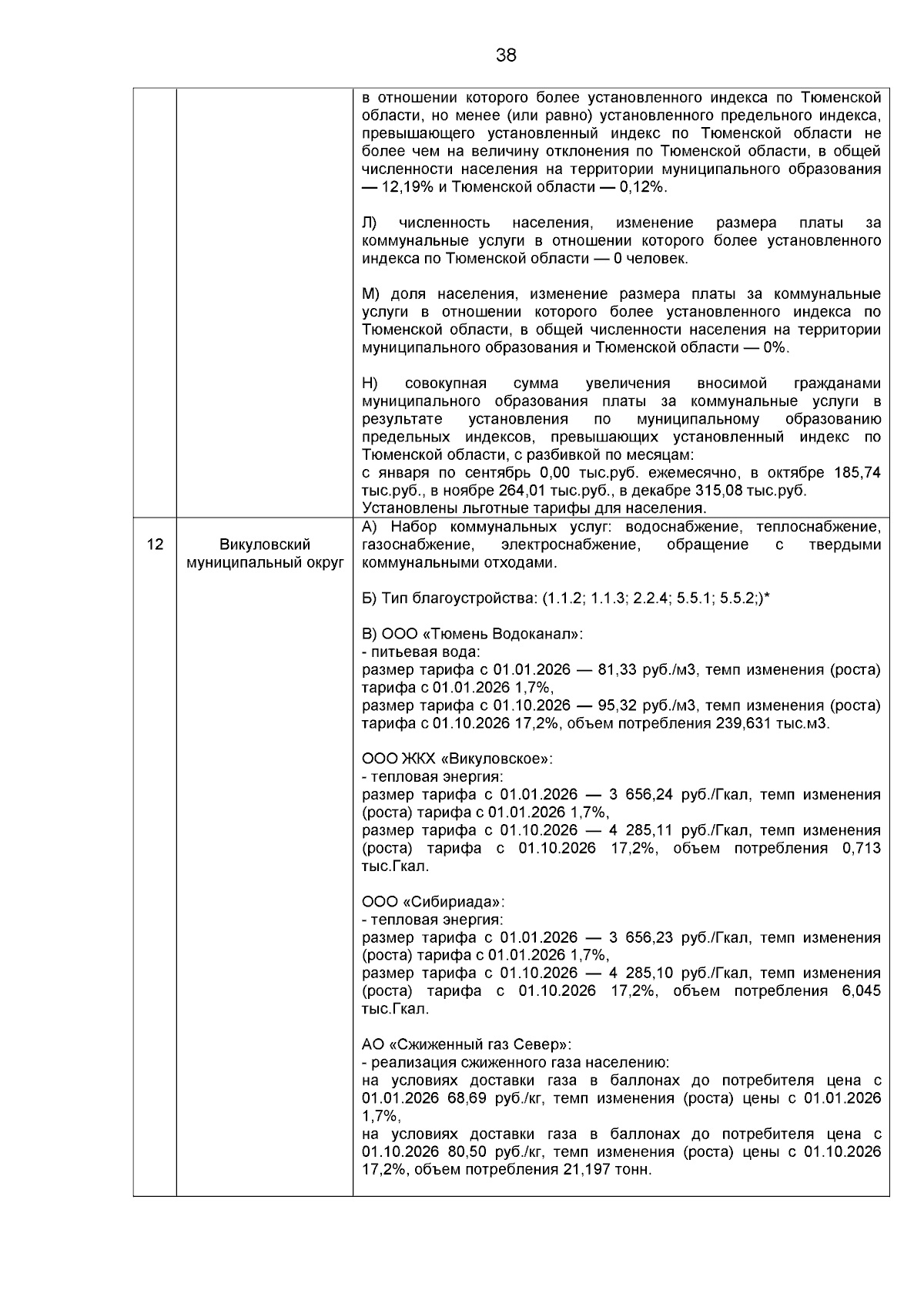 38

| | | |
|---|---|---|
| | | в отношении которого более установленного индекса по Тюменской области, но менее (или равно) установленного предельного индекса, превышающего установленный индекс по Тюменской области не более чем на величину отклонения по Тюменской области, в общей численности населения на территории муниципального образования — 12,19% и Тюменской области — 0,12%.<br><br>Л) численность населения, изменение размера платы за коммунальные услуги в отношении которого более установленного индекса по Тюменской области — 0 человек.<br><br>М) доля населения, изменение размера платы за коммунальные услуги в отношении которого более установленного индекса по Тюменской области, в общей численности населения на территории муниципального образования и Тюменской области — 0%.<br><br>Н) совокупная сумма увеличения вносимой гражданами муниципального образования платы за коммунальные услуги в результате установления по муниципальному образованию предельных индексов, превышающих установленный индекс по Тюменской области, с разбивкой по месяцам:<br>с января по сентябрь 0,00 тыс.руб. ежемесячно, в октябре 185,74 тыс.руб., в ноябре 264,01 тыс.руб., в декабре 315,08 тыс.руб.<br>Установлены льготные тарифы для населения. |
| 12 | Викуловский муниципальный округ | А) Набор коммунальных услуг: водоснабжение, теплоснабжение, газоснабжение, электроснабжение, обращение с твердыми коммунальными отходами.<br><br>Б) Тип благоустройства: (1.1.2; 1.1.3; 2.2.4; 5.5.1; 5.5.2;)*<br><br>В) ООО «Тюмень Водоканал»:<br>- питьевая вода:<br>размер тарифа с 01.01.2026 — 81,33 руб./м3, темп изменения (роста) тарифа с 01.01.2026 1,7%,<br>размер тарифа с 01.10.2026 — 95,32 руб./м3, темп изменения (роста) тарифа с 01.10.2026 17,2%, объем потребления 239,631 тыс.м3.<br><br>ООО ЖКХ «Викуловское»:<br>- тепловая энергия:<br>размер тарифа с 01.01.2026 — 3 656,24 руб./Гкал, темп изменения (роста) тарифа с 01.01.2026 1,7%,<br>размер тарифа с 01.10.2026 — 4 285,11 руб./Гкал, темп изменения (роста) тарифа с 01.10.2026 17,2%, объем потребления 0,713 тыс.Гкал.<br><br>ООО «Сибириада»:<br>- тепловая энергия:<br>размер тарифа с 01.01.2026 — 3 656,23 руб./Гкал, темп изменения (роста) тарифа с 01.01.2026 1,7%,<br>размер тарифа с 01.10.2026 — 4 285,10 руб./Гкал, темп изменения (роста) тарифа с 01.10.2026 17,2%, объем потребления 6,045 тыс.Гкал.<br><br>АО «Сжиженный газ Север»:<br>- реализация сжиженного газа населению:<br>на условиях доставки газа в баллонах до потребителя цена с 01.01.2026 68,69 руб./кг, темп изменения (роста) цены с 01.01.2026 1,7%,<br>на условиях доставки газа в баллонах до потребителя цена с 01.10.2026 80,50 руб./кг, темп изменения (роста) цены с 01.10.2026 17,2%, объем потребления 21,197 тонн. |